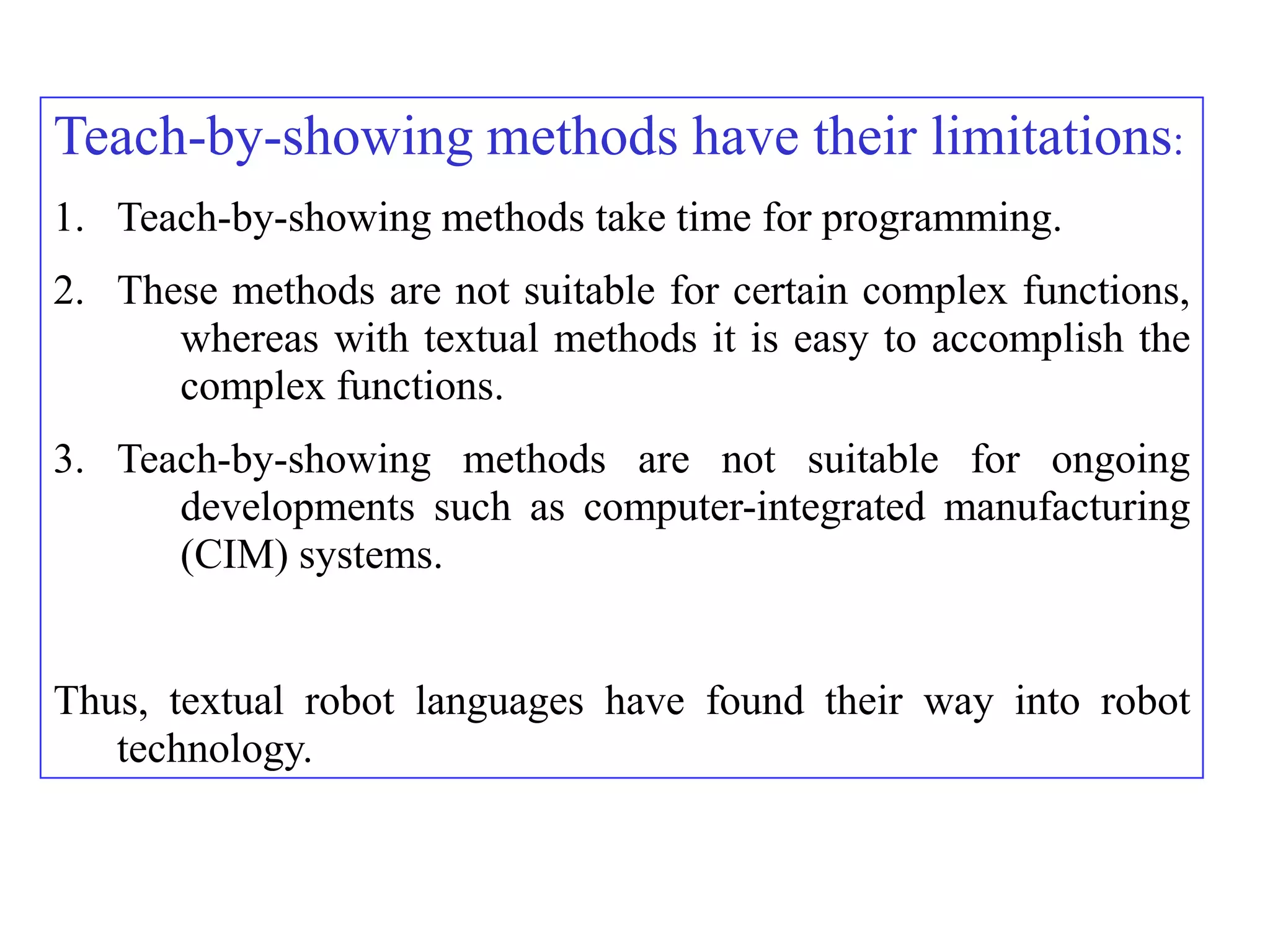 Teach-by-showing methods have their limitations:

1. Teach-by-showing methods take time for programming.

2. These methods are not suitable for certain complex functions, whereas with textual methods it is easy to accomplish the complex functions.

3. Teach-by-showing methods are not suitable for ongoing developments such as computer-integrated manufacturing (CIM) systems.

Thus, textual robot languages have found their way into robot technology.